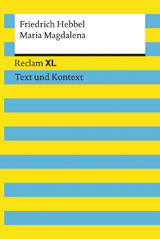 Friedrich Hebbel
Maria Magdalena

Reclam XL

Text und Kontext